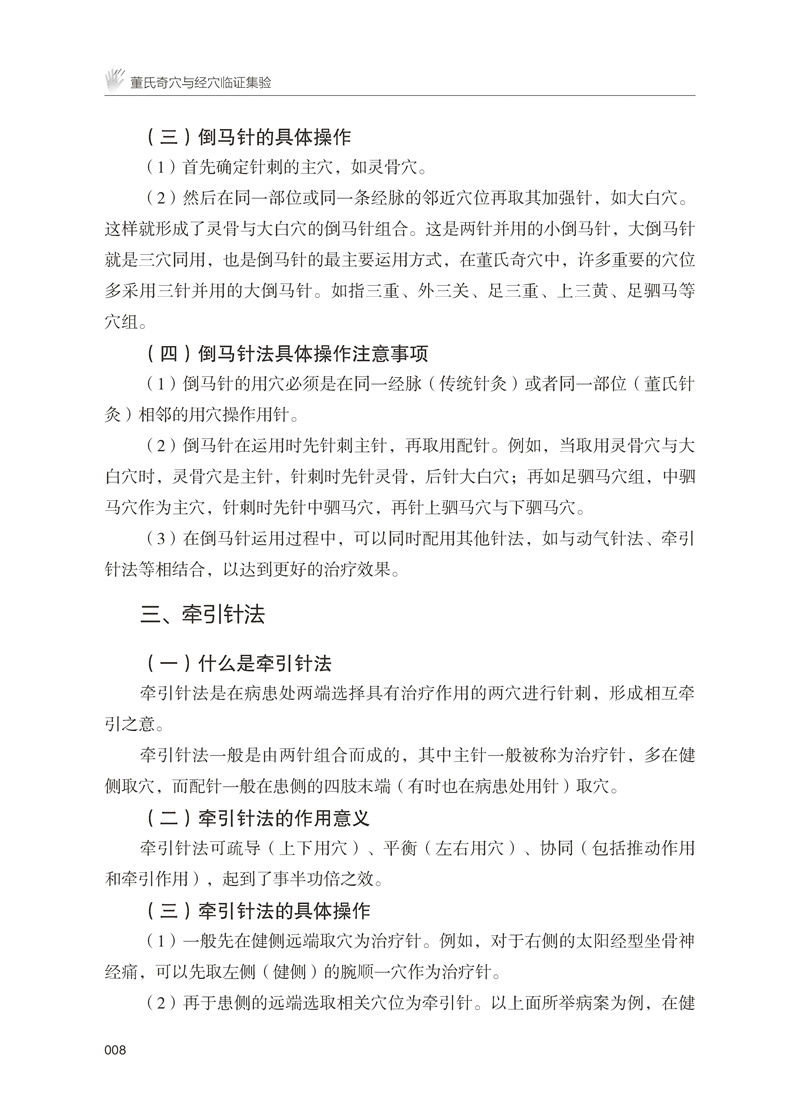 董氏奇穴与经穴临证集验

（三）倒马针的具体操作

（1）首先确定针刺的主穴，如灵骨穴。

（2）然后在同一部位或同一条经脉的邻近穴位再取其加强针，如大白穴。这样就形成了灵骨与大白穴的倒马针组合。这是两针并用的小倒马针，大倒马针就是三穴同用，也是倒马针的最主要运用方式，在董氏奇穴中，许多重要的穴位多采用三针并用的大倒马针。如指三重、外三关、足三重、上三黄、足驷马等穴组。

（四）倒马针法具体操作注意事项

（1）倒马针的用穴必须是在同一经脉（传统针灸）或者同一部位（董氏针灸）相邻的用穴操作用针。

（2）倒马针在运用时先针刺主针，再取用配针。例如，当取用灵骨穴与大白穴时，灵骨穴是主针，针刺时先针灵骨，后针大白穴；再如足驷马穴组，中驷马穴作为主穴，针刺时先针中驷马穴，再针上驷马穴与下驷马穴。

（3）在倒马针运用过程中，可以同时配用其他针法，如与动气针法、牵引针法等相结合，以达到更好的治疗效果。

三、牵引针法

（一）什么是牵引针法

牵引针法是在病患处两端选择具有治疗作用的两穴进行针刺，形成相互牵引之意。

牵引针法一般是由两针组合而成的，其中主针一般被称为治疗针，多在健侧取穴，而配针一般在患侧的四肢末端（有时也在病患处用针）取穴。

（二）牵引针法的作用意义

牵引针法可疏导（上下用穴）、平衡（左右用穴）、协同（包括推动作用和牵引作用），起到了事半功倍之效。

（三）牵引针法的具体操作

（1）一般先在健侧远端取穴为治疗针。例如，对于右侧的太阳经型坐骨神经痛，可以先取左侧（健侧）的腕顺一穴作为治疗针。

（2）再于患侧的远端选取相关穴位为牵引针。以上面所举病案为例，在健

008